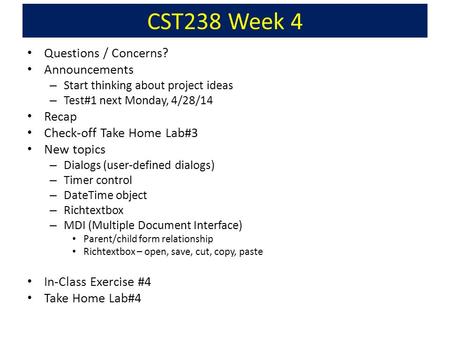 CST238 Week 4

• Questions / Concerns?
• Announcements
– Start thinking about project ideas
– Test#1 next Monday, 4/28/14
• Recap
• Check-off Take Home Lab#3
• New topics
– Dialogs (user-defined dialogs)
– Timer control
– DateTime object
– Richtextbox
– MDI (Multiple Document Interface)
• Parent/child form relationship
• Richtextbox – open, save, cut, copy, paste

• In-Class Exercise #4
• Take Home Lab#4